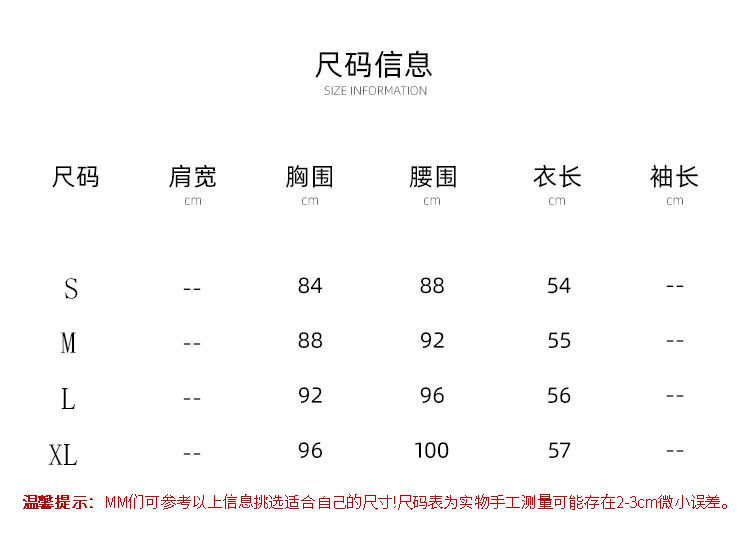 尺码信息
SIZE INFORMATION

| 尺码 | 肩宽 cm | 胸围 cm | 腰围 cm | 衣长 cm | 袖长 cm |
|---|---|---|---|---|---|
| S | -- | 84 | 88 | 54 | -- |
| M | -- | 88 | 92 | 55 | -- |
| L | -- | 92 | 96 | 56 | -- |
| XL | -- | 96 | 100 | 57 | -- |

温馨提示：MM们可参考以上信息挑选适合自己的尺寸!尺码表为实物手工测量可能存在2-3cm微小误差。